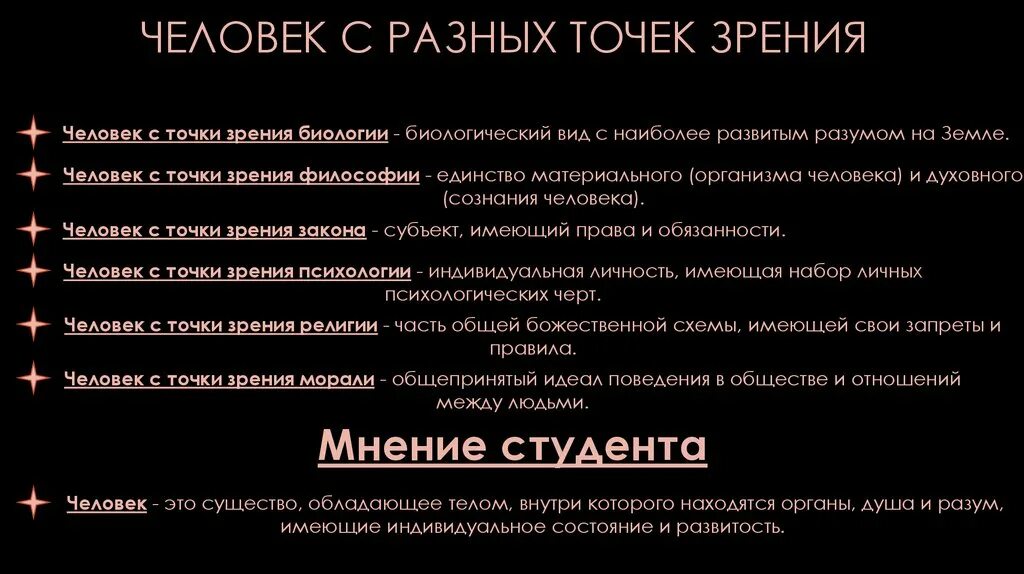 ЧЕЛОВЕК С РАЗНЫХ ТОЧЕК ЗРЕНИЯ

Человек с точки зрения биологии - биологический вид с наиболее развитым разумом на Земле.

Человек с точки зрения философии - единство материального (организма человека) и духовного (сознания человека).

Человек с точки зрения закона - субъект, имеющий права и обязанности.

Человек с точки зрения психологии - индивидуальная личность, имеющая набор личных психологических черт.

Человек с точки зрения религии - часть общей божественной схемы, имеющей свои запреты и правила.

Человек с точки зрения морали - общепринятый идеал поведения в обществе и отношений между людьми.

Мнение студента

Человек - это существо, обладающее телом, внутри которого находятся органы, душа и разум, имеющие индивидуальное состояние и развитость.